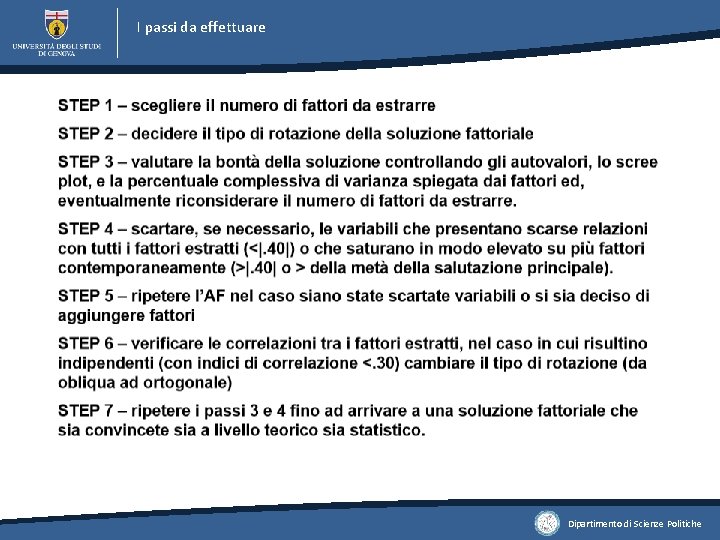 UNIVERSITÀ DEGLI STUDI DI GENOVA

I passi da effettuare

STEP 1 – scegliere il numero di fattori da estrarre

STEP 2 – decidere il tipo di rotazione della soluzione fattoriale

STEP 3 – valutare la bontà della soluzione controllando gli autovalori, lo scree plot, e la percentuale complessiva di varianza spiegata dai fattori ed, eventualmente riconsiderare il numero di fattori da estrarre.

STEP 4 – scartare, se necessario, le variabili che presentano scarse relazioni con tutti i fattori estratti (<|.40|) o che saturano in modo elevato su più fattori contemporaneamente (>|.40| o > della metà della salutazione principale).

STEP 5 – ripetere l'AF nel caso siano state scartate variabili o si sia deciso di aggiungere fattori

STEP 6 – verificare le correlazioni tra i fattori estratti, nel caso in cui risultino indipendenti (con indici di correlazione <.30) cambiare il tipo di rotazione (da obliqua ad ortogonale)

STEP 7 – ripetere i passi 3 e 4 fino ad arrivare a una soluzione fattoriale che sia convincete sia a livello teorico sia statistico.

Dipartimento di Scienze Politiche